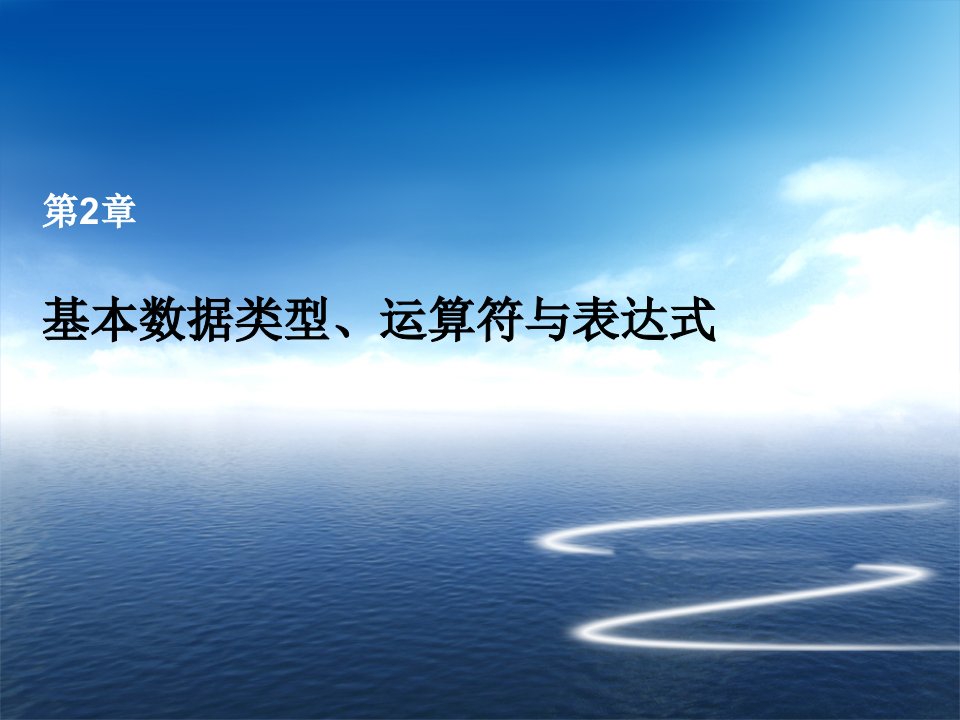 第2章

基本数据类型、运算符与表达式